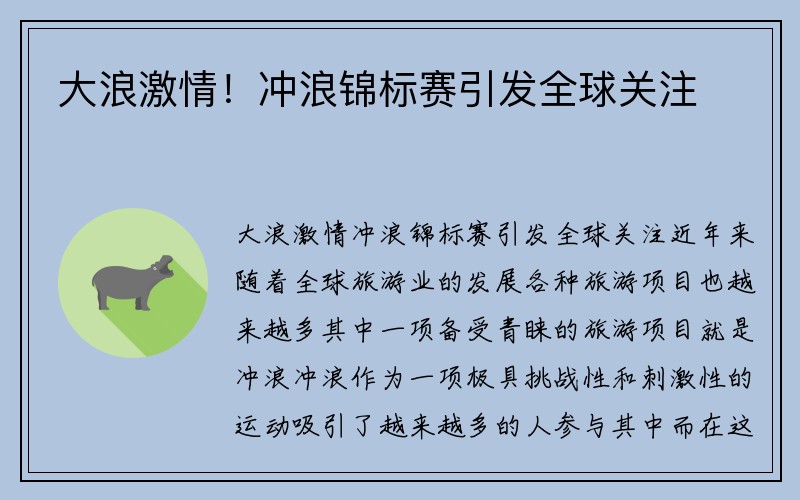 大浪激情！冲浪锦标赛引发全球关注

大浪激情冲浪锦标赛引发全球关注近年来随着全球旅游业的发展各种旅游项目也越来越多其中一项备受青睐的旅游项目就是冲浪冲浪作为一项极具挑战性和刺激性的运动吸引了越来越多的人参与其中而在这